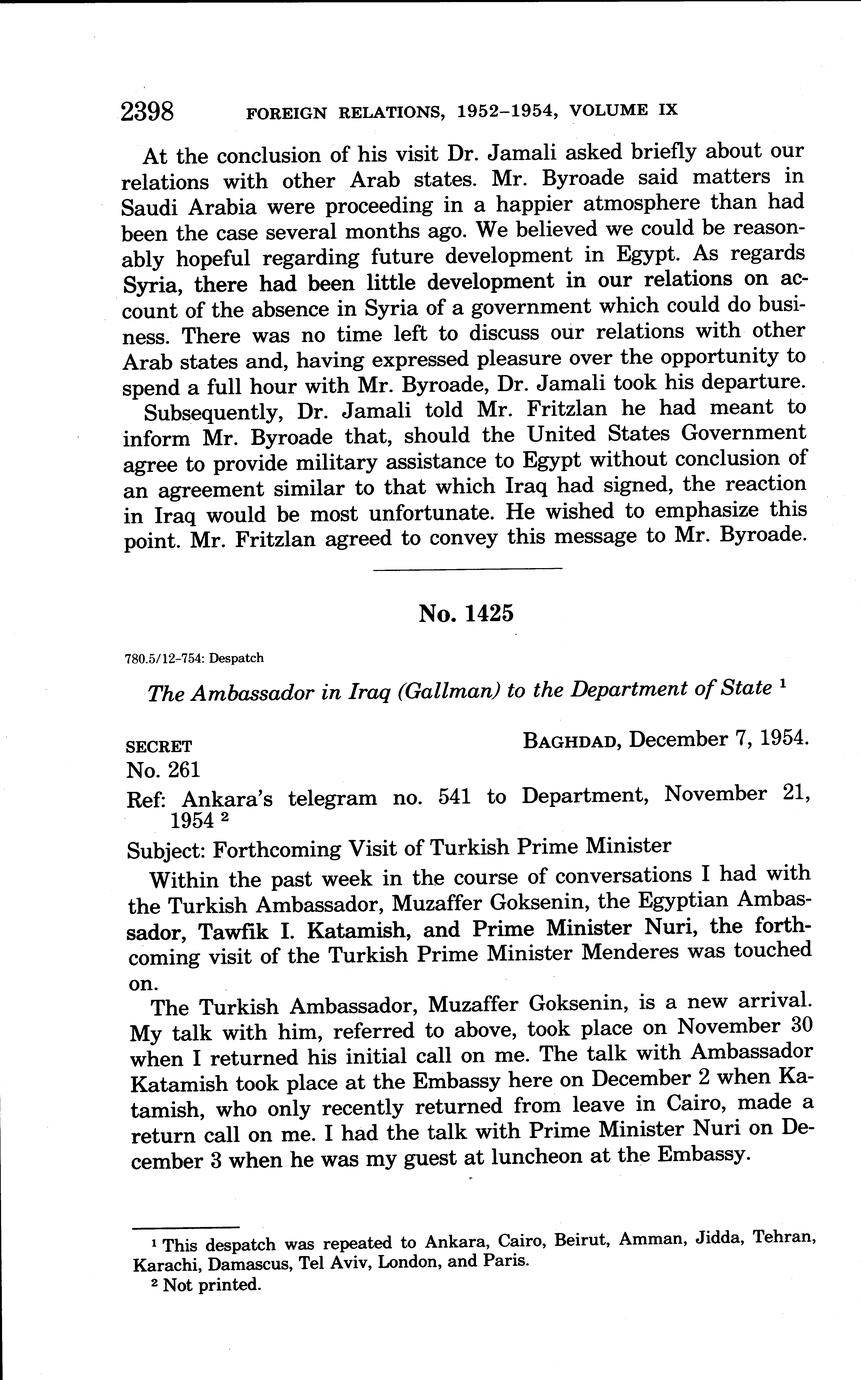 2398 FOREIGN RELATIONS, 1952–1954, VOLUME IX

At the conclusion of his visit Dr. Jamali asked briefly about our relations with other Arab states. Mr. Byroade said matters in Saudi Arabia were proceeding in a happier atmosphere than had been the case several months ago. We believed we could be reasonably hopeful regarding future development in Egypt. As regards Syria, there had been little development in our relations on account of the absence in Syria of a government which could do business. There was no time left to discuss our relations with other Arab states and, having expressed pleasure over the opportunity to spend a full hour with Mr. Byroade, Dr. Jamali took his departure.

Subsequently, Dr. Jamali told Mr. Fritzlan he had meant to inform Mr. Byroade that, should the United States Government agree to provide military assistance to Egypt without conclusion of an agreement similar to that which Iraq had signed, the reaction in Iraq would be most unfortunate. He wished to emphasize this point. Mr. Fritzlan agreed to convey this message to Mr. Byroade.

No. 1425

780.5/12–754: Despatch

The Ambassador in Iraq (Gallman) to the Department of State $^1$

SECRET BAGHDAD, December 7, 1954.
No. 261

Ref: Ankara's telegram no. 541 to Department, November 21, 1954 $^2$

Subject: Forthcoming Visit of Turkish Prime Minister

Within the past week in the course of conversations I had with the Turkish Ambassador, Muzaffer Goksenin, the Egyptian Ambassador, Tawfik I. Katamish, and Prime Minister Nuri, the forthcoming visit of the Turkish Prime Minister Menderes was touched on.

The Turkish Ambassador, Muzaffer Goksenin, is a new arrival. My talk with him, referred to above, took place on November 30 when I returned his initial call on me. The talk with Ambassador Katamish took place at the Embassy here on December 2 when Katamish, who only recently returned from leave in Cairo, made a return call on me. I had the talk with Prime Minister Nuri on December 3 when he was my guest at luncheon at the Embassy.

$^1$ This despatch was repeated to Ankara, Cairo, Beirut, Amman, Jidda, Tehran, Karachi, Damascus, Tel Aviv, London, and Paris.
$^2$ Not printed.